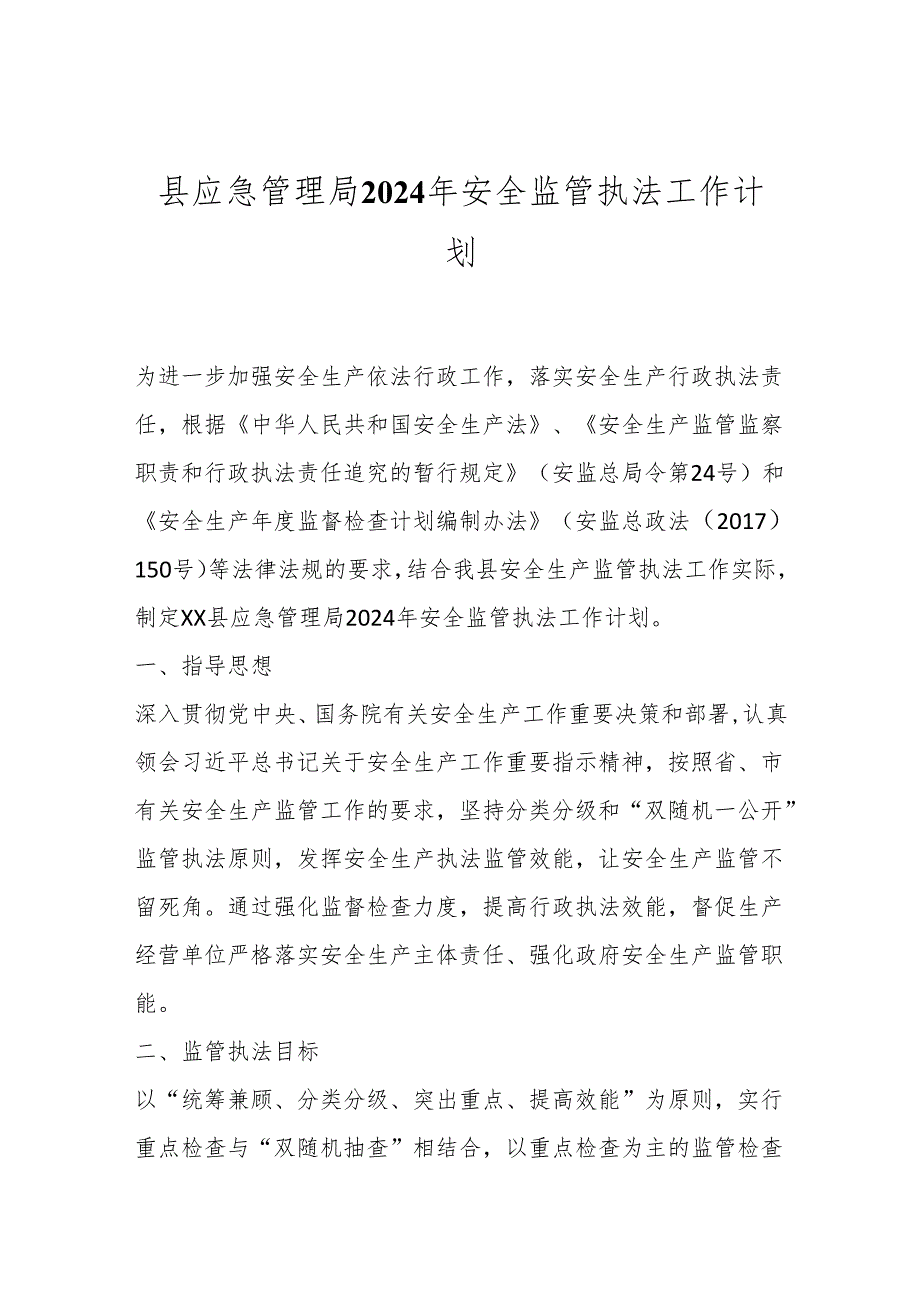 县应急管理局2024年安全监管执法工作计划

为进一步加强安全生产依法行政工作，落实安全生产行政执法责任，根据《中华人民共和国安全生产法》、《安全生产监管监察职责和行政执法责任追究的暂行规定》（安监总局令第24号）和《安全生产年度监督检查计划编制办法》（安监总政法（2017）150号）等法律法规的要求，结合我县安全生产监管执法工作实际，制定XX县应急管理局2024年安全监管执法工作计划。

一、指导思想

深入贯彻党中央、国务院有关安全生产工作重要决策和部署，认真领会习近平总书记关于安全生产工作重要指示精神，按照省、市有关安全生产监管工作的要求，坚持分类分级和“双随机一公开”监管执法原则，发挥安全生产执法监管效能，让安全生产监管不留死角。通过强化监督检查力度，提高行政执法效能，督促生产经营单位严格落实安全生产主体责任、强化政府安全生产监管职能。

二、监管执法目标

以“统筹兼顾、分类分级、突出重点、提高效能”为原则，实行重点检查与“双随机抽查”相结合，以重点检查为主的监管检查